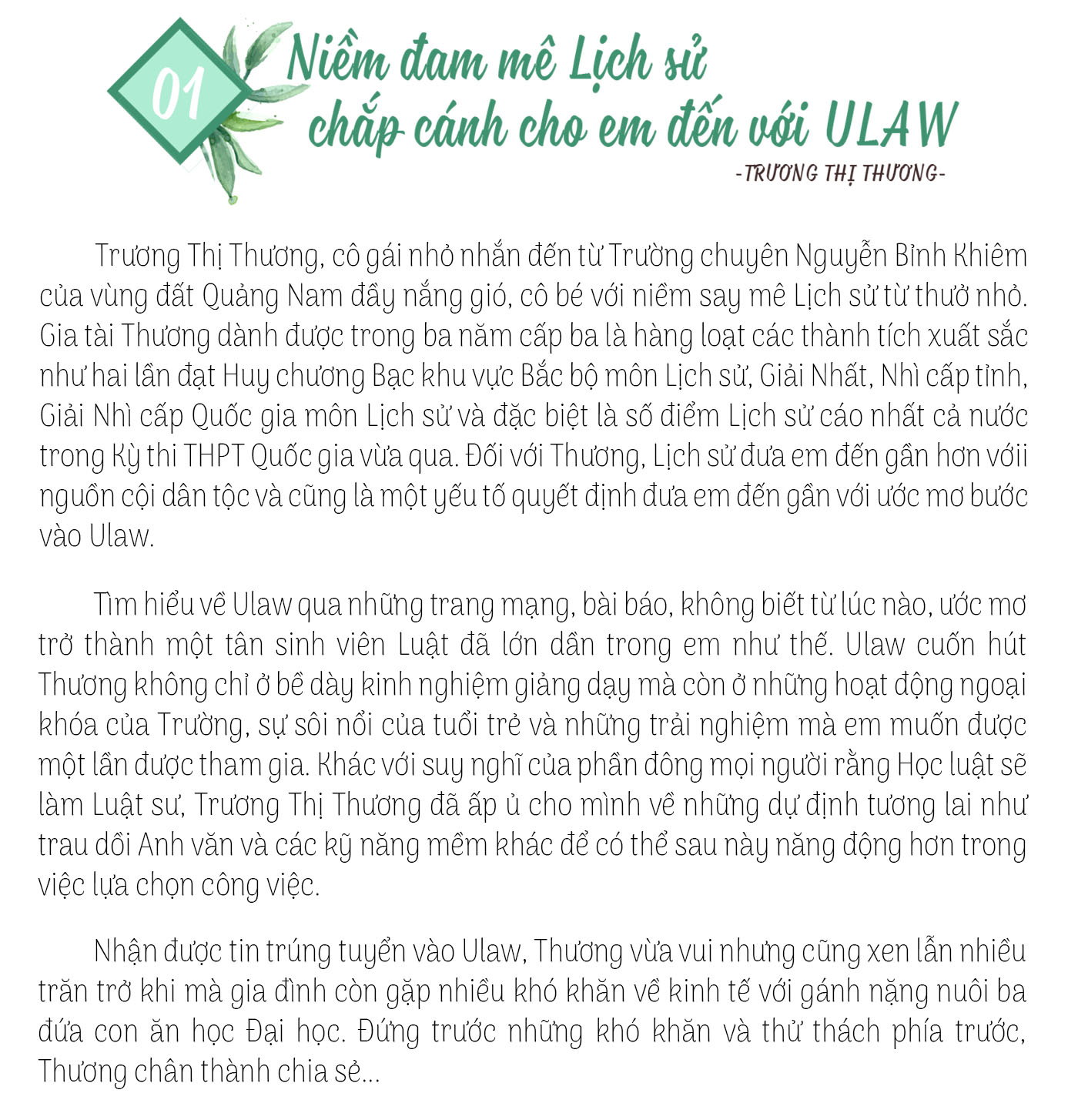 01

Niềm đam mê Lịch sử chắp cánh cho em đến với ULAW

-TRƯƠNG THỊ THƯƠNG-

Trương Thị Thương, cô gái nhỏ nhắn đến từ Trường chuyên Nguyễn Bỉnh Khiêm của vùng đất Quảng Nam đầy nắng gió, cô bé với niềm say mê Lịch sử từ thuở nhỏ. Gia tài Thương dành được trong ba năm cấp ba là hàng loạt các thành tích xuất sắc như hai lần đạt Huy chương Bạc khu vực Bắc bộ môn Lịch sử, Giải Nhất, Nhì cấp tỉnh, Giải Nhì cấp Quốc gia môn Lịch sử và đặc biệt là số điểm Lịch sử cáo nhất cả nước trong Kỳ thi THPT Quốc gia vừa qua. Đối với Thương, Lịch sử đưa em đến gần hơn vớii nguồn cội dân tộc và cũng là một yếu tố quyết định đưa em đến gần với ước mơ bước vào Ulaw.

Tìm hiểu về Ulaw qua những trang mạng, bài báo, không biết từ lúc nào, ước mơ trở thành một tân sinh viên Luật đã lớn dần trong em như thế. Ulaw cuốn hút Thương không chỉ ở bề dày kinh nghiệm giảng dạy mà còn ở những hoạt động ngoại khóa của Trường, sự sôi nổi của tuổi trẻ và những trải nghiệm mà em muốn được một lần được tham gia. Khác với suy nghĩ của phần đông mọi người rằng Học luật sẽ làm Luật sư, Trương Thị Thương đã ấp ủ cho mình về những dự định tương lai như trau dồi Anh văn và các kỹ năng mềm khác để có thể sau này năng động hơn trong việc lựa chọn công việc.

Nhận được tin trúng tuyển vào Ulaw, Thương vừa vui nhưng cũng xen lẫn nhiều trăn trở khi mà gia đình còn gặp nhiều khó khăn về kinh tế với gánh nặng nuôi ba đứa con ăn học Đại học. Đứng trước những khó khăn và thử thách phía trước, Thương chân thành chia sẻ...